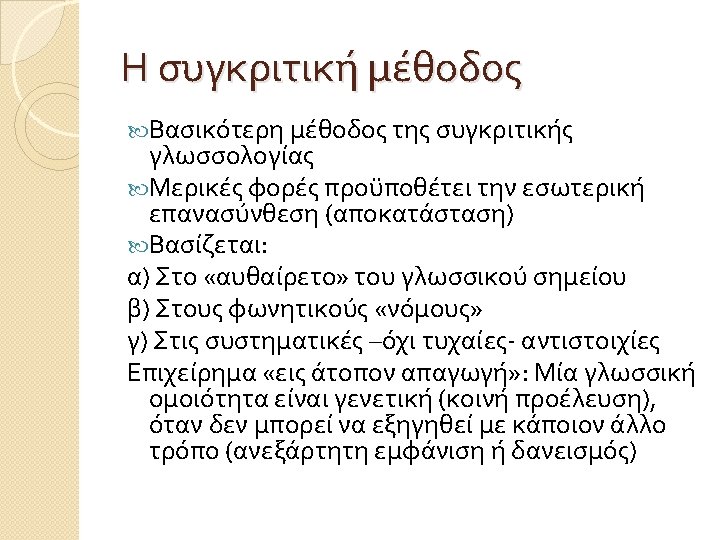 Η συγκριτική μέθοδος

Βασικότερη μέθοδος της συγκριτικής γλωσσολογίας

Μερικές φορές προϋποθέτει την εσωτερική επανασύνθεση (αποκατάσταση)

Βασίζεται:

α) Στο «αυθαίρετο» του γλωσσικού σημείου

β) Στους φωνητικούς «νόμους»

γ) Στις συστηματικές –όχι τυχαίες- αντιστοιχίες

Επιχείρημα «εις άτοπον απαγωγή»: Μία γλωσσική ομοιότητα είναι γενετική (κοινή προέλευση), όταν δεν μπορεί να εξηγηθεί με κάποιον άλλο τρόπο (ανεξάρτητη εμφάνιση ή δανεισμός)